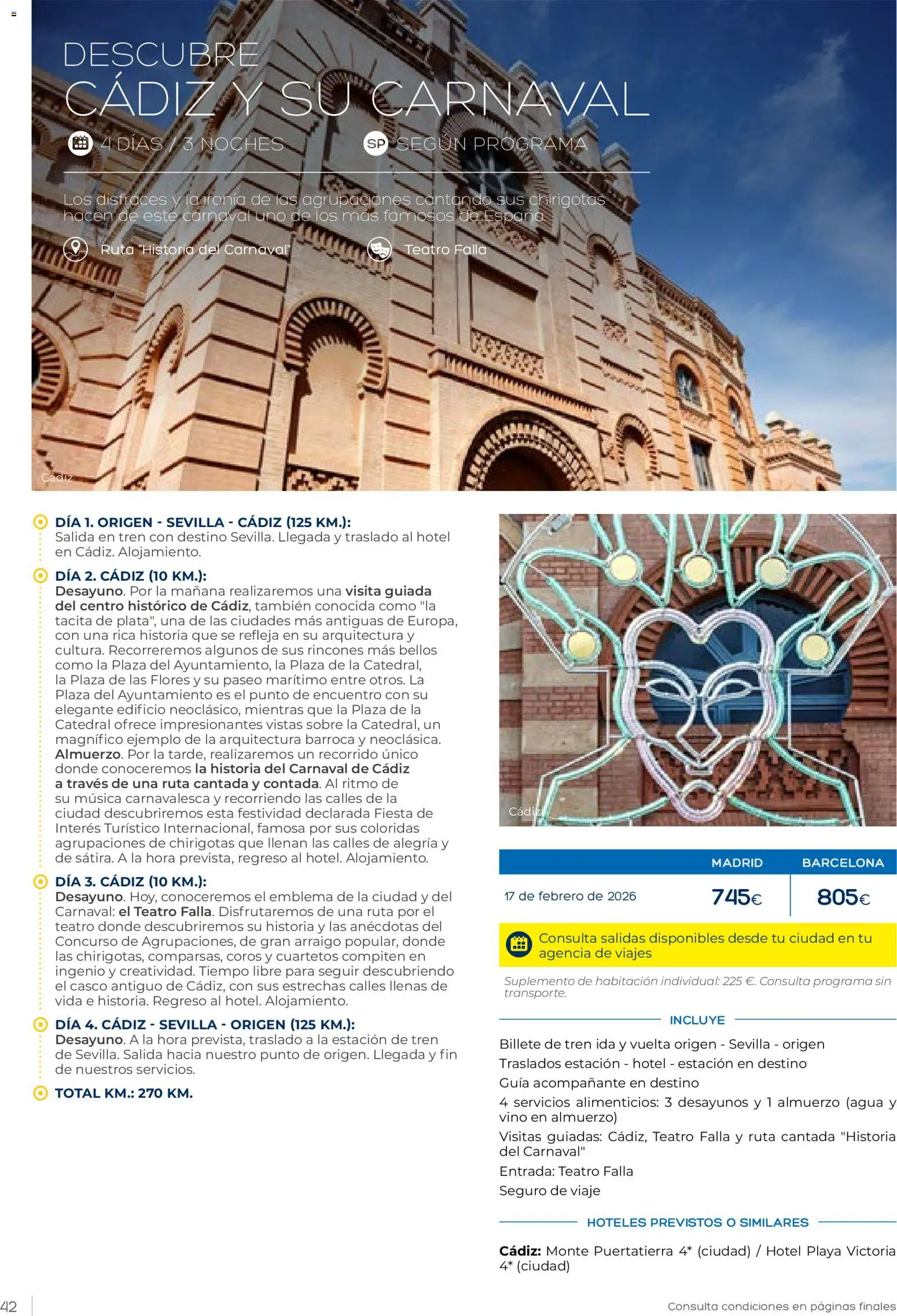 DESCUBRE
CÁDIZ Y SU CARNAVAL

4 DÍAS / 3 NOCHES

SP SEGÚN PROGRAMA

Los disfraces y la ironía de las agrupaciones cantando sus chirigotas hacen de este carnaval uno de los más famosos de España

Ruta "Historia del Carnaval"

Teatro Falla

Cádiz

DÍA 1. ORIGEN - SEVILLA - CÁDIZ (125 KM.):
Salida en tren con destino Sevilla. Llegada y traslado al hotel en Cádiz. Alojamiento.

DÍA 2. CÁDIZ (10 KM.):
Desayuno. Por la mañana realizaremos una visita guiada del centro histórico de Cádiz, también conocida como "la tacita de plata", una de las ciudades más antiguas de Europa, con una rica historia que se refleja en su arquitectura y cultura. Recorreremos algunos de sus rincones más bellos como la Plaza del Ayuntamiento, la Plaza de la Catedral, la Plaza de las Flores y su paseo marítimo entre otros. La Plaza del Ayuntamiento es el punto de encuentro con su elegante edificio neoclásico, mientras que la Plaza de la Catedral ofrece impresionantes vistas sobre la Catedral, un magnífico ejemplo de la arquitectura barroca y neoclásica. Almuerzo. Por la tarde, realizaremos un recorrido único donde conoceremos la historia del Carnaval de Cádiz a través de una ruta cantada y contada. Al ritmo de su música carnavalesca y recorriendo las calles de la ciudad descubriremos esta festividad declarada Fiesta de Interés Turístico Internacional, famosa por sus coloridas agrupaciones de chirigotas que llenan las calles de alegría y de sátira. A la hora prevista, regreso al hotel. Alojamiento.

DÍA 3. CÁDIZ (10 KM.):
Desayuno. Hoy, conoceremos el emblema de la ciudad y del Carnaval: el Teatro Falla. Disfrutaremos de una ruta por el teatro donde descubriremos su historia y las anécdotas del Concurso de Agrupaciones, de gran arraigo popular, donde las chirigotas, comparsas, coros y cuartetos compiten en ingenio y creatividad. Tiempo libre para seguir descubriendo el casco antiguo de Cádiz, con sus estrechas calles llenas de vida e historia. Regreso al hotel. Alojamiento.

DÍA 4. CÁDIZ - SEVILLA - ORIGEN (125 KM.):
Desayuno. A la hora prevista, traslado a la estación de tren de Sevilla. Salida hacia nuestro punto de origen. Llegada y fin de nuestros servicios.

TOTAL KM.: 270 KM.

Cádiz

| | MADRID | BARCELONA |
|---|---|---|
| 17 de febrero de 2026 | 745€ | 805€ |

Consulta salidas disponibles desde tu ciudad en tu agencia de viajes

Suplemento de habitación individual: 225 €. Consulta programa sin transporte.

INCLUYE

Billete de tren ida y vuelta origen - Sevilla - origen
Traslados estación - hotel - estación en destino
Guía acompañante en destino
4 servicios alimenticios: 3 desayunos y 1 almuerzo (agua y vino en almuerzo)
Visitas guiadas: Cádiz, Teatro Falla y ruta cantada "Historia del Carnaval"
Entrada: Teatro Falla
Seguro de viaje

HOTELES PREVISTOS O SIMILARES

Cádiz: Monte Puertatierra 4* (ciudad) / Hotel Playa Victoria 4* (ciudad)

42

Consulta condiciones en páginas finales